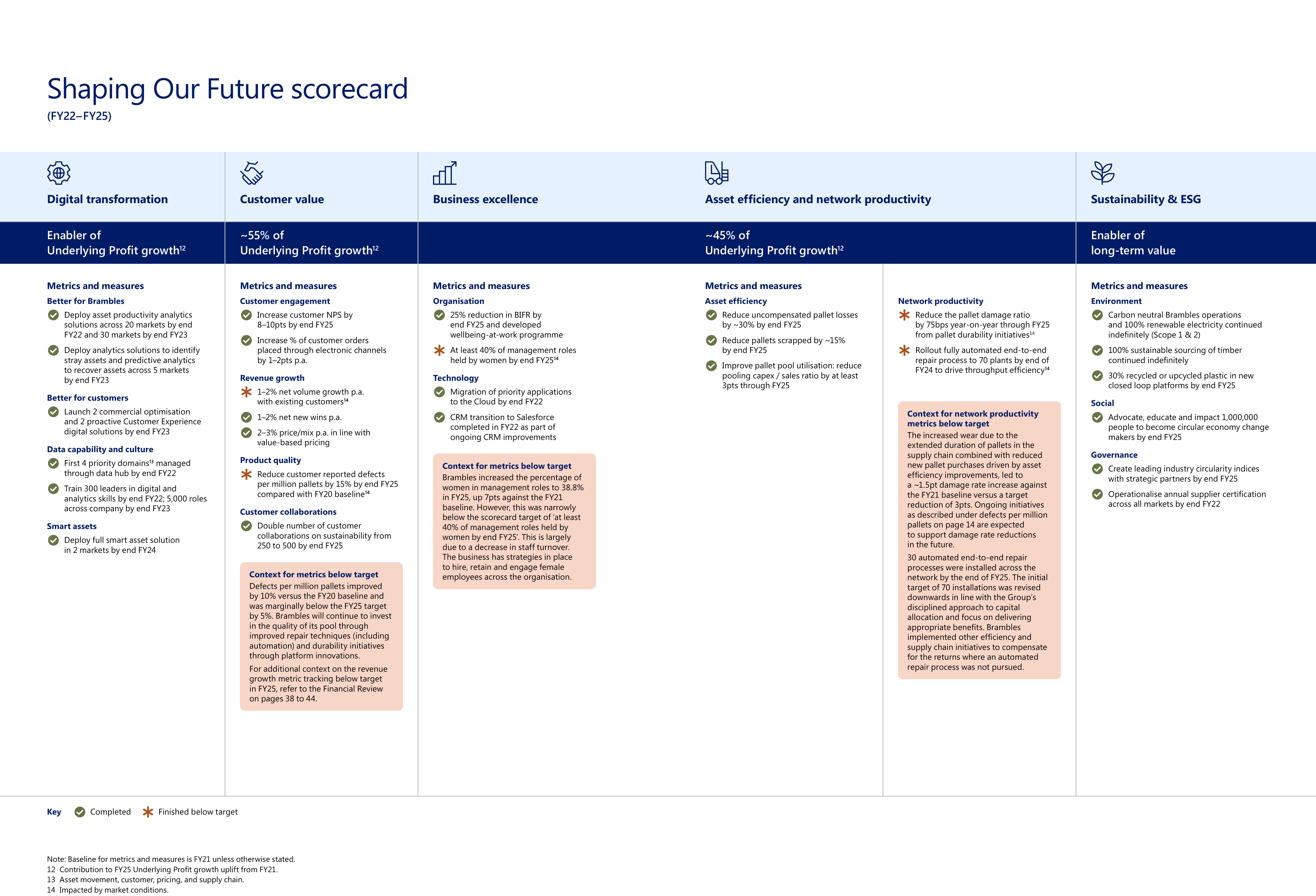 Shaping Our Future scorecard
(FY22–FY25)

Digital transformation

Enabler of Underlying Profit growth$^{12}$

Metrics and measures
Better for Brambles
Deploy asset productivity analytics solutions across 20 markets by end FY22 and 30 markets by end FY23
Deploy analytics solutions to identify stray assets and predictive analytics to recover assets across 5 markets by end FY23
Better for customers
Launch 2 commercial optimisation and 2 proactive Customer Experience digital solutions by end FY23
Data capability and culture
First 4 priority domains$^{13}$ managed through data hub by end FY22
Train 300 leaders in digital and analytics skills by end FY22; 5,000 roles across company by end FY23
Smart assets
Deploy full smart asset solution in 2 markets by end FY24

Customer value

~55% of Underlying Profit growth$^{12}$

Metrics and measures
Customer engagement
Increase customer NPS by 8–10pts by end FY25
Increase % of customer orders placed through electronic channels by 1–2pts p.a.
Revenue growth
1–2% net volume growth p.a. with existing customers$^{14}$
1–2% net new wins p.a.
2–3% price/mix p.a. in line with value-based pricing
Product quality
Reduce customer reported defects per million pallets by 15% by end FY25 compared with FY20 baseline$^{14}$
Customer collaborations
Double number of customer collaborations on sustainability from 250 to 500 by end FY25

Context for metrics below target
Defects per million pallets improved by 10% versus the FY20 baseline and was marginally below the FY25 target by 5%. Brambles will continue to invest in the quality of its pool through improved repair techniques (including automation) and durability initiatives through platform innovations.
For additional context on the revenue growth metric tracking below target in FY25, refer to the Financial Review on pages 38 to 44.

Business excellence

Metrics and measures
Organisation
25% reduction in BIFR by end FY25 and developed wellbeing-at-work programme
At least 40% of management roles held by women by end FY25$^{14}$
Technology
Migration of priority applications to the Cloud by end FY22
CRM transition to Salesforce completed in FY22 as part of ongoing CRM improvements

Context for metrics below target
Brambles increased the percentage of women in management roles to 38.8% in FY25, up 7pts against the FY21 baseline. However, this was narrowly below the scorecard target of 'at least 40% of management roles held by women by end FY25'. This is largely due to a decrease in staff turnover. The business has strategies in place to hire, retain and engage female employees across the organisation.

Asset efficiency and network productivity

~45% of Underlying Profit growth$^{12}$

Metrics and measures
Asset efficiency
Reduce uncompensated pallet losses by ~30% by end FY25
Reduce pallets scrapped by ~15% by end FY25
Improve pallet pool utilisation: reduce pooling capex / sales ratio by at least 3pts through FY25

Network productivity
Reduce the pallet damage ratio by 75bps year-on-year through FY25 from pallet durability initiatives$^{14}$
Rollout fully automated end-to-end repair process to 70 plants by end of FY24 to drive throughput efficiency$^{14}$

Context for network productivity metrics below target
The increased wear due to the extended duration of pallets in the supply chain combined with reduced new pallet purchases driven by asset efficiency improvements, led to a ~1.5pt damage rate increase against the FY21 baseline versus a target reduction of 3pts. Ongoing initiatives as described under defects per million pallets on page 14 are expected to support damage rate reductions in the future.
30 automated end-to-end repair processes were installed across the network by the end of FY25. The initial target of 70 installations was revised downwards in line with the Group's disciplined approach to capital allocation and focus on delivering appropriate benefits. Brambles implemented other efficiency and supply chain initiatives to compensate for the returns where an automated repair process was not pursued.

Sustainability & ESG

Enabler of long-term value

Metrics and measures
Environment
Carbon neutral Brambles operations and 100% renewable electricity continued indefinitely (Scope 1 & 2)
100% sustainable sourcing of timber continued indefinitely
30% recycled or upcycled plastic in new closed loop platforms by end FY25
Social
Advocate, educate and impact 1,000,000 people to become circular economy change makers by end FY25
Governance
Create leading industry circularity indices with strategic partners by end FY25
Operationalise annual supplier certification across all markets by end FY22

Key Completed Finished below target

Note: Baseline for metrics and measures is FY21 unless otherwise stated.
12 Contribution to FY25 Underlying Profit growth uplift from FY21.
13 Asset movement, customer, pricing, and supply chain.
14 Impacted by market conditions.